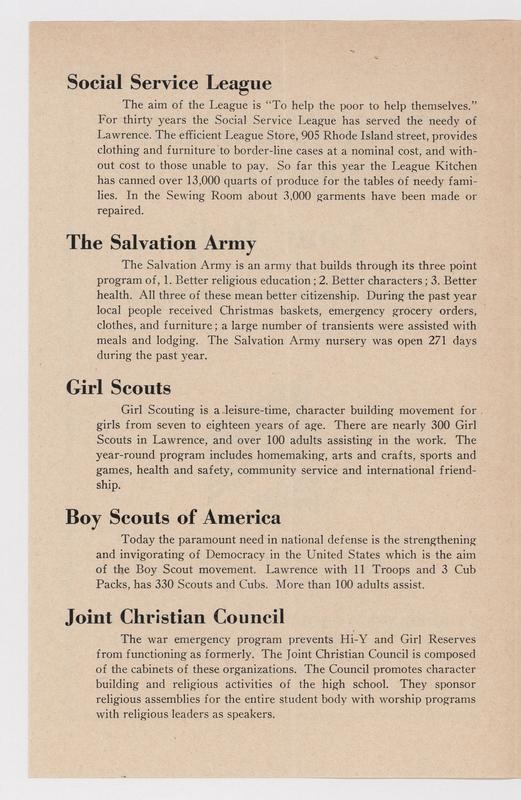 Social Service League

The aim of the League is "To help the poor to help themselves." For thirty years the Social Service League has served the needy of Lawrence. The efficient League Store, 905 Rhode Island street, provides clothing and furniture to border-line cases at a nominal cost, and without cost to those unable to pay. So far this year the League Kitchen has canned over 13,000 quarts of produce for the tables of needy families. In the Sewing Room about 3,000 garments have been made or repaired.

The Salvation Army

The Salvation Army is an army that builds through its three point program of, 1. Better religious education; 2. Better characters; 3. Better health. All three of these mean better citizenship. During the past year local people received Christmas baskets, emergency grocery orders, clothes, and furniture; a large number of transients were assisted with meals and lodging. The Salvation Army nursery was open 271 days during the past year.

Girl Scouts

Girl Scouting is a leisure-time, character building movement for girls from seven to eighteen years of age. There are nearly 300 Girl Scouts in Lawrence, and over 100 adults assisting in the work. The year-round program includes homemaking, arts and crafts, sports and games, health and safety, community service and international friendship.

Boy Scouts of America

Today the paramount need in national defense is the strengthening and invigorating of Democracy in the United States which is the aim of the Boy Scout movement. Lawrence with 11 Troops and 3 Cub Packs, has 330 Scouts and Cubs. More than 100 adults assist.

Joint Christian Council

The war emergency program prevents Hi-Y and Girl Reserves from functioning as formerly. The Joint Christian Council is composed of the cabinets of these organizations. The Council promotes character building and religious activities of the high school. They sponsor religious assemblies for the entire student body with worship programs with religious leaders as speakers.